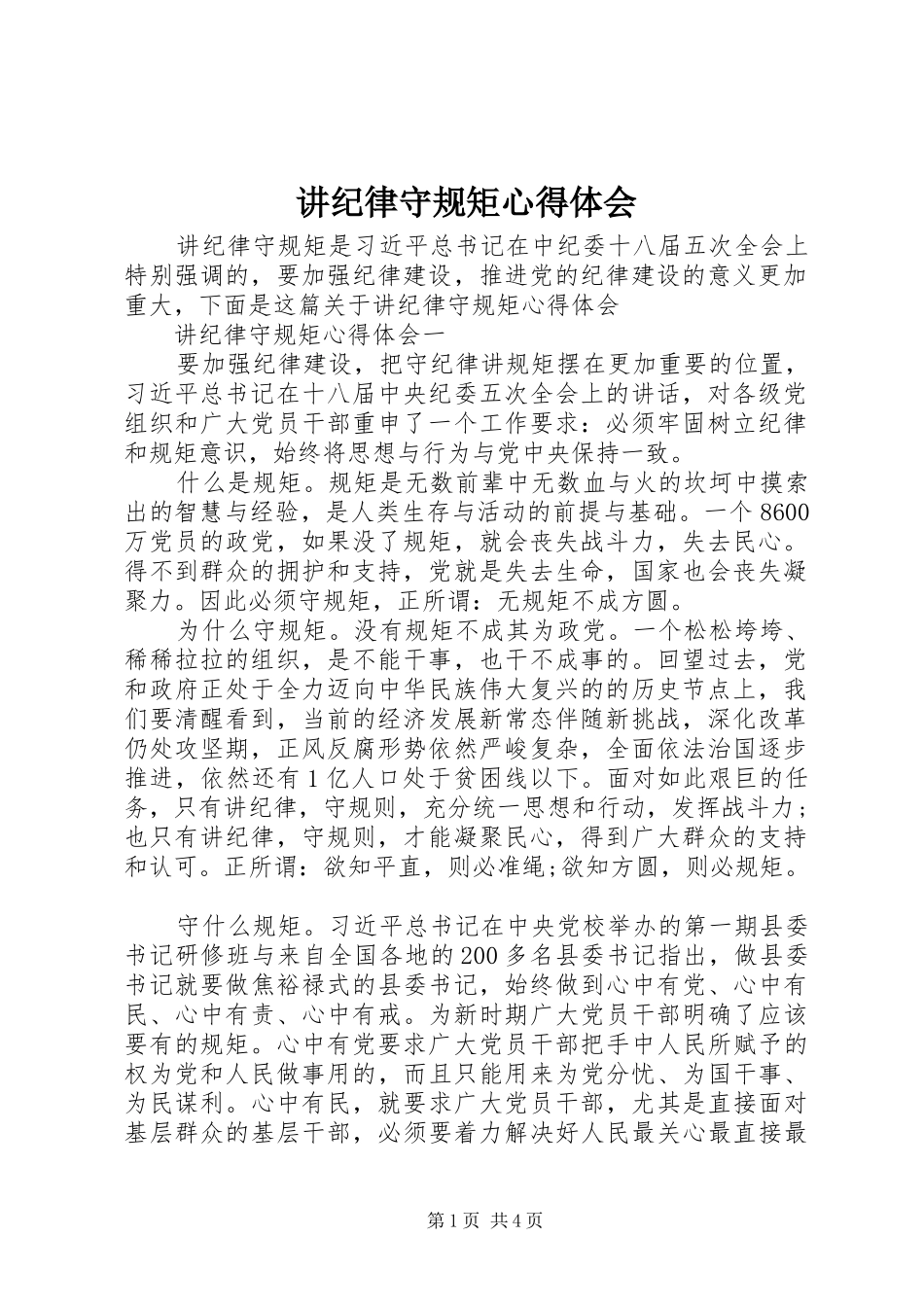 讲纪律守规矩心得体会

讲纪律守规矩是习近平总书记在中纪委十八届五次全会上特别强调的，要加强纪律建设，推进党的纪律建设的意义更加重大，下面是这篇关于讲纪律守规矩心得体会

讲纪律守规矩心得体会一

要加强纪律建设，把守纪律讲规矩摆在更加重要的位置，习近平总书记在十八届中央纪委五次全会上的讲话，对各级党组织和广大党员干部重申了一个工作要求：必须牢固树立纪律和规矩意识，始终将思想与行为与党中央保持一致。

什么是规矩。规矩是无数前辈中无数血与火的坎坷中摸索出的智慧与经验，是人类生存与活动的前提与基础。一个8600万党员的政党，如果没了规矩，就会丧失战斗力，失去民心。得不到群众的拥护和支持，党就是失去生命，国家也会丧失凝聚力。因此必须守规矩，正所谓：无规矩不成方圆。

为什么守规矩。没有规矩不成其为政党。一个松松垮垮、稀稀拉拉的组织，是不能干事，也干不成事的。回望过去，党和政府正处于全力迈向中华民族伟大复兴的的历史节点上，我们要清醒看到，当前的经济发展新常态伴随新挑战，深化改革仍处攻坚期，正风反腐形势依然严峻复杂，全面依法治国逐步推进，依然还有1亿人口处于贫困线以下。面对如此艰巨的任务，只有讲纪律，守规则，充分统一思想和行动，发挥战斗力；也只有讲纪律，守规则，才能凝聚民心，得到广大群众的支持和认可。正所谓：欲知平直，则必准绳;欲知方圆，则必规矩。

守什么规矩。习近平总书记在中央党校举办的第一期县委书记研修班与来自全国各地的200多名县委书记指出，做县委书记就要做焦裕禄式的县委书记，始终做到心中有党、心中有民、心中有责、心中有戒。为新时期广大党员干部明确了应该要有的规矩。心中有党要求广大党员干部把手中人民所赋予的权为党和人民做事用的，而且只能用来为党分忧、为国干事、为民谋利。心中有民，就要求广大党员干部，尤其是直接面对基层群众的基层干部，必须要着力解决好人民最关心最直接最

第1页 共4页